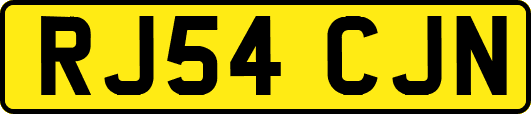 RJ54 CJN